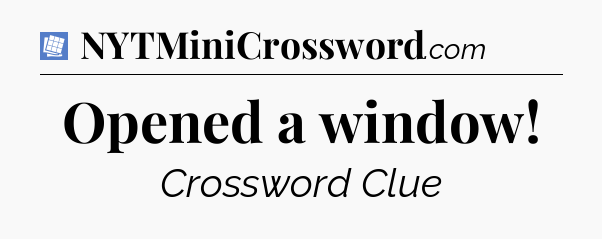 NYTMiniCrossword.com

Opened a window!

Crossword Clue